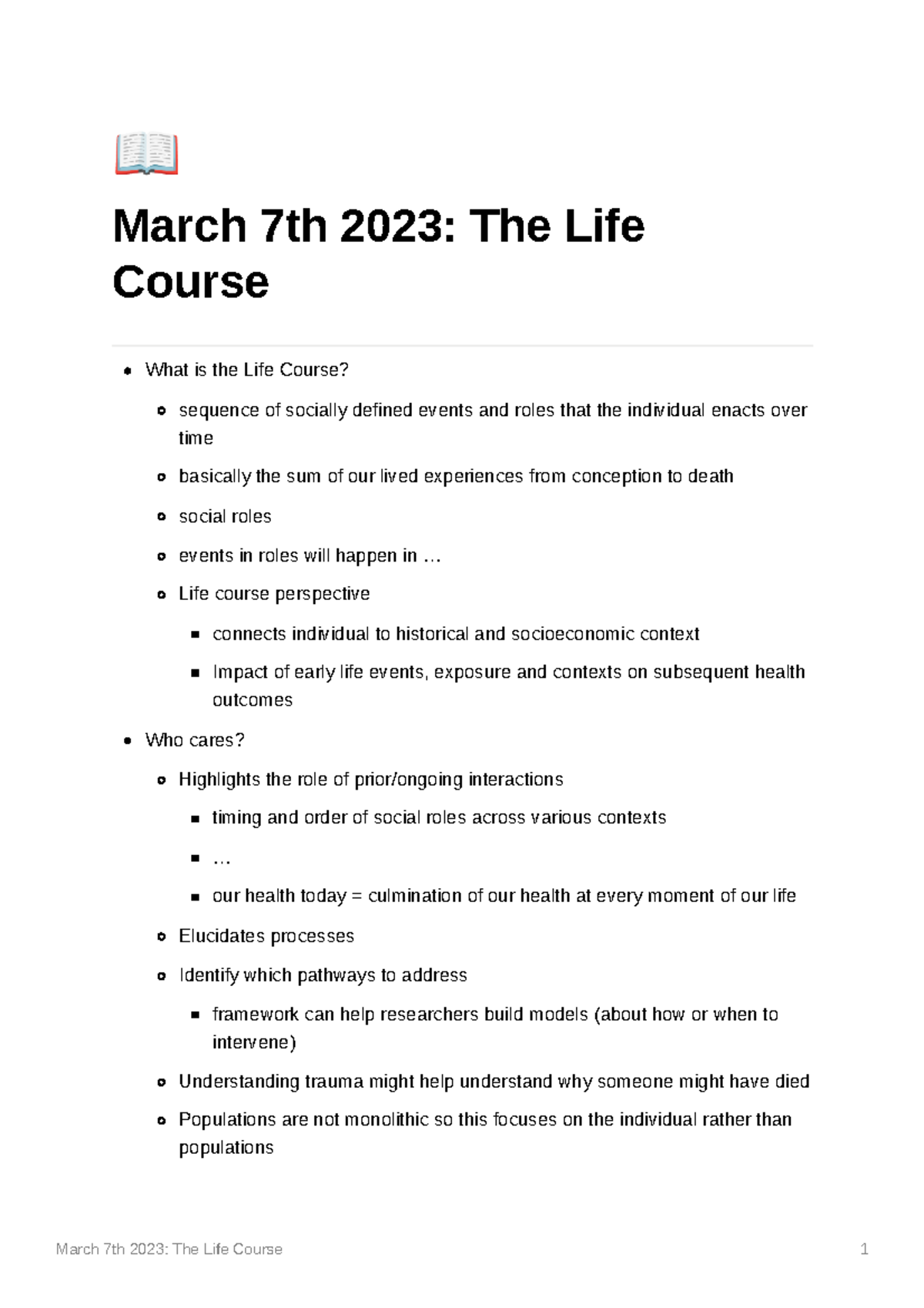 March 7th 2023: The Life Course

• What is the Life Course?
• sequence of socially defined events and roles that the individual enacts over time
• basically the sum of our lived experiences from conception to death
• social roles
• events in roles will happen in …
• Life course perspective
• connects individual to historical and socioeconomic context
• Impact of early life events, exposure and contexts on subsequent health outcomes

• Who cares?
• Highlights the role of prior/ongoing interactions
• timing and order of social roles across various contexts
• …
• our health today = culmination of our health at every moment of our life
• Elucidates processes
• Identify which pathways to address
• framework can help researchers build models (about how or when to intervene)
• Understanding trauma might help understand why someone might have died
• Populations are not monolithic so this focuses on the individual rather than populations

March 7th 2023: The Life Course 1